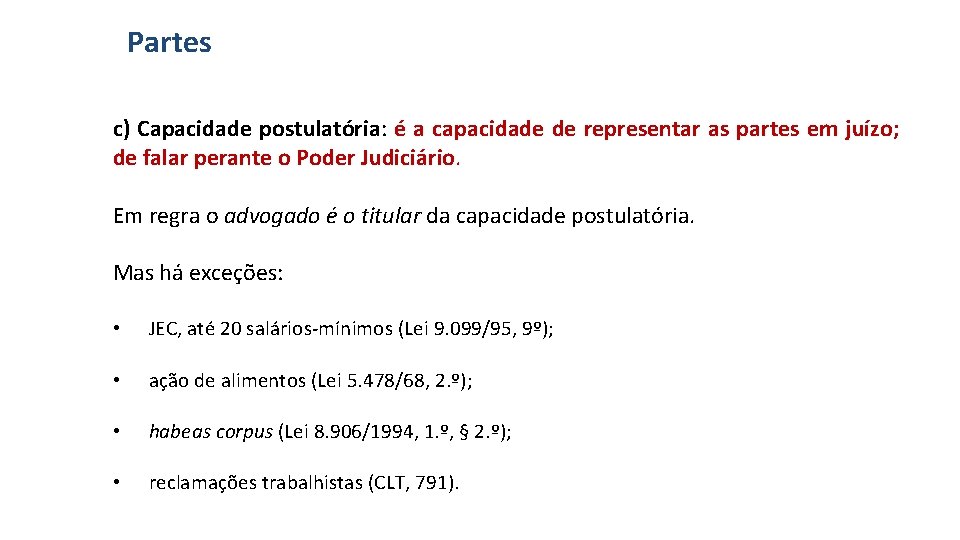 Partes

c) Capacidade postulatória: é a capacidade de representar as partes em juízo; de falar perante o Poder Judiciário.

Em regra o advogado é o titular da capacidade postulatória.

Mas há exceções:

• JEC, até 20 salários-mínimos (Lei 9.099/95, 9º);

• ação de alimentos (Lei 5.478/68, 2.º);

• habeas corpus (Lei 8.906/1994, 1.º, § 2.º);

• reclamações trabalhistas (CLT, 791).